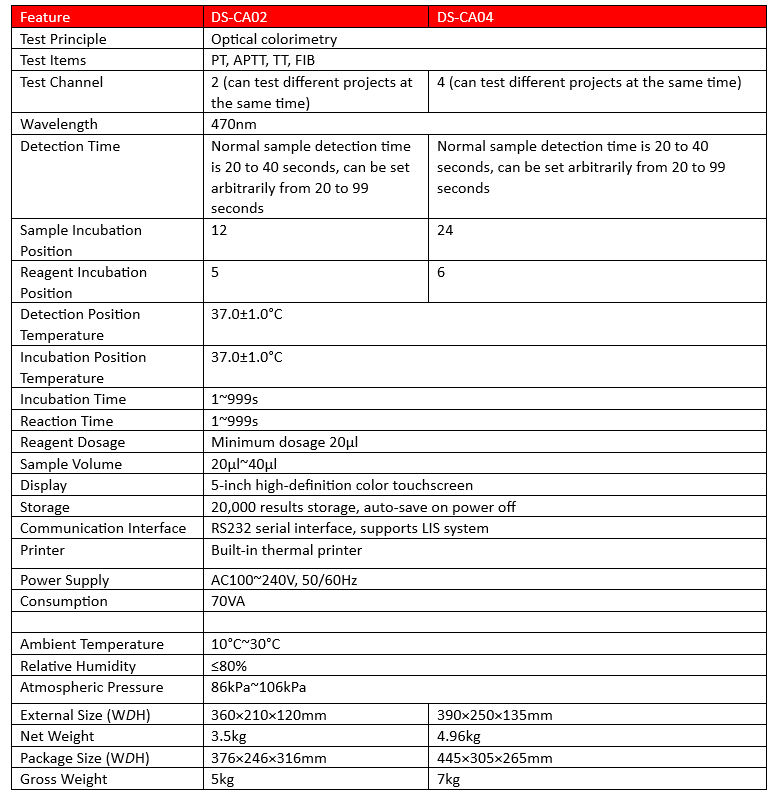 | Feature | DS-CA02 | DS-CA04 |
|---|---|---|
| Test Principle | Optical colorimetry | |
| Test Items | PT, APTT, TT, FIB | |
| Test Channel | 2 (can test different projects at the same time) | 4 (can test different projects at the same time) |
| Wavelength | 470nm | |
| Detection Time | Normal sample detection time is 20 to 40 seconds, can be set arbitrarily from 20 to 99 seconds | Normal sample detection time is 20 to 40 seconds, can be set arbitrarily from 20 to 99 seconds |
| Sample Incubation Position | 12 | 24 |
| Reagent Incubation Position | 5 | 6 |
| Detection Position Temperature | 37.0±1.0°C | |
| Incubation Position Temperature | 37.0±1.0°C | |
| Incubation Time | 1~999s | |
| Reaction Time | 1~999s | |
| Reagent Dosage | Minimum dosage 20μl | |
| Sample Volume | 20μl~40μl | |
| Display | 5-inch high-definition color touchscreen | |
| Storage | 20,000 results storage, auto-save on power off | |
| Communication Interface | RS232 serial interface, supports LIS system | |
| Printer | Built-in thermal printer | |
| Power Supply | AC100~240V, 50/60Hz | |
| Consumption | 70VA | |
| | | |
| Ambient Temperature | 10°C~30°C | |
| Relative Humidity | ≤80% | |
| Atmospheric Pressure | 86kPa~106kPa | |
| External Size (WDH) | 360×210×120mm | 390×250×135mm |
| Net Weight | 3.5kg | 4.96kg |
| Package Size (WDH) | 376×246×316mm | 445×305×265mm |
| Gross Weight | 5kg | 7kg |